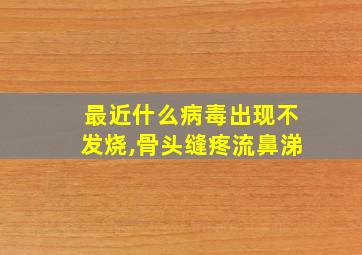 最近什么病毒出现不发烧,骨头缝疼流鼻涕